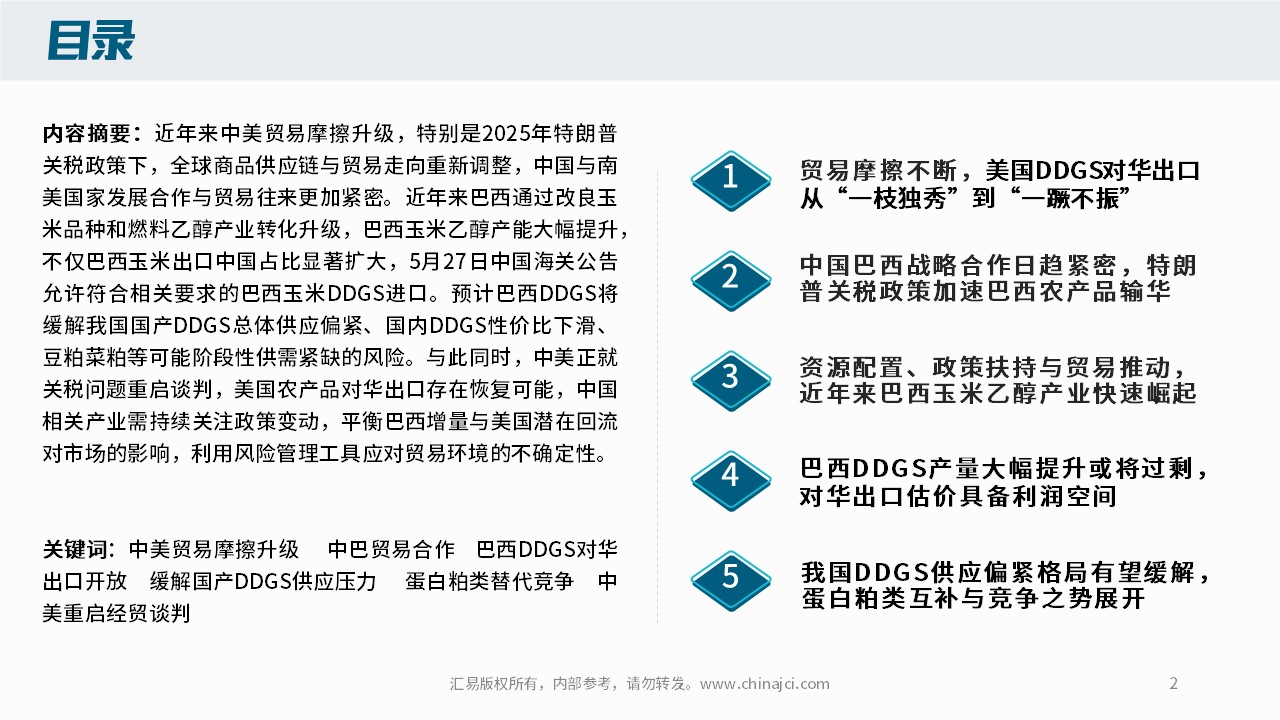 目录

内容摘要：近年来中美贸易摩擦升级，特别是2025年特朗普关税政策下，全球商品供应链与贸易走向重新调整，中国与南美国家发展合作与贸易往来更加紧密。近年来巴西通过改良玉米品种和燃料乙醇产业转化升级，巴西玉米乙醇产能大幅提升，不仅巴西玉米出口中国占比显著扩大，5月27日中国海关公告允许符合相关要求的巴西玉米DDGS进口。预计巴西DDGS将缓解我国国产DDGS总体供应偏紧、国内DDGS性价比下滑、豆粕菜粕等可能阶段性供需紧缺的风险。与此同时，中美正就关税问题重启谈判，美国农产品对华出口存在恢复可能，中国相关产业需持续关注政策变动，平衡巴西增量与美国潜在回流对市场的影响，利用风险管理工具应对贸易环境的不确定性。

关键词：中美贸易摩擦升级　中巴贸易合作　巴西DDGS对华出口开放　缓解国产DDGS供应压力　蛋白粕类替代竞争　中美重启经贸谈判

1 贸易摩擦不断，美国DDGS对华出口从“一枝独秀”到“一蹶不振”

2 中国巴西战略合作日趋紧密，特朗普关税政策加速巴西农产品输华

3 资源配置、政策扶持与贸易推动，近年来巴西玉米乙醇产业快速崛起

4 巴西DDGS产量大幅提升或将过剩，对华出口估价具备利润空间

5 我国DDGS供应偏紧格局有望缓解，蛋白粕类互补与竞争之势展开

汇易版权所有，内部参考，请勿转发。www.chinajci.com

2